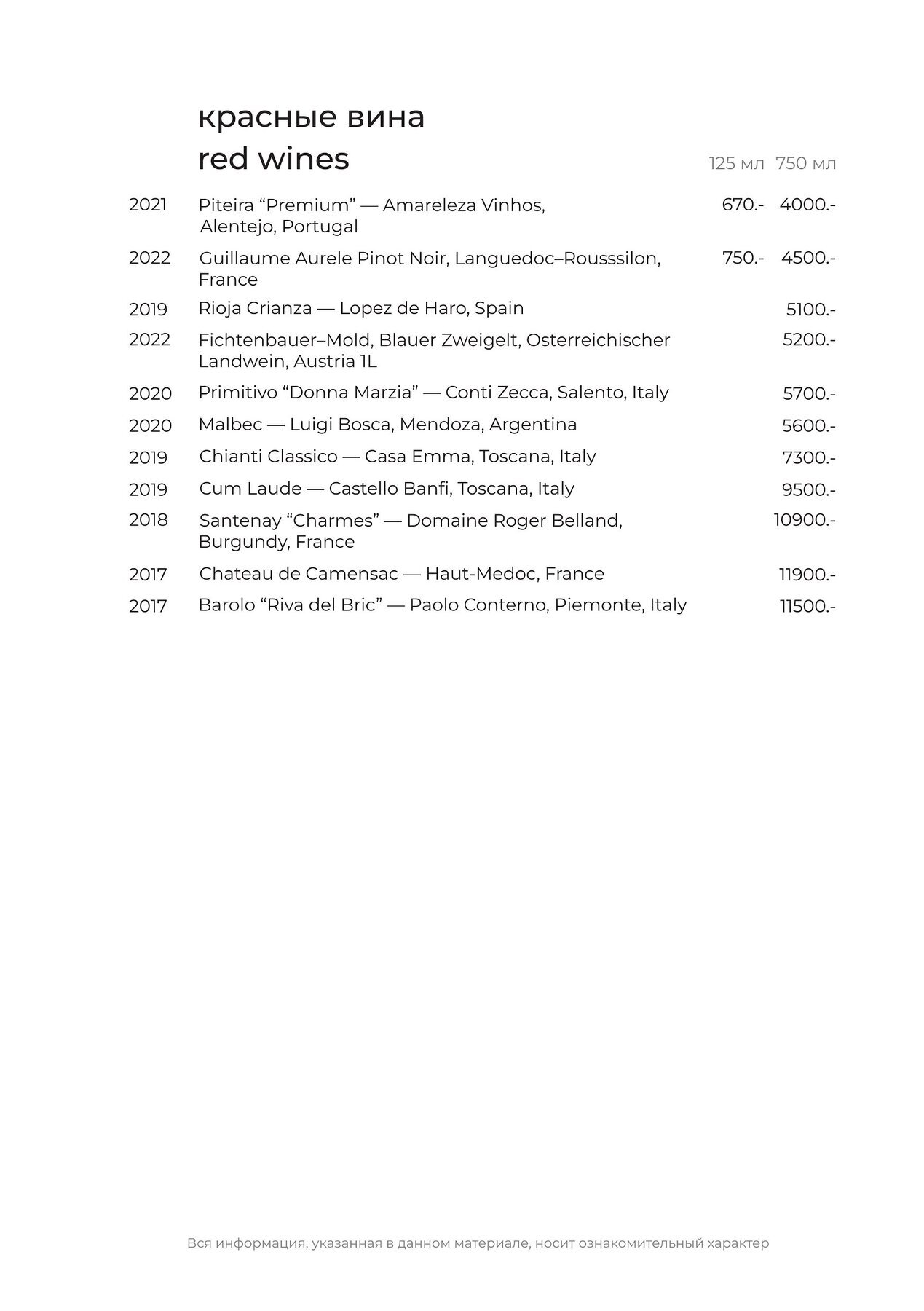 красные вина
red wines

| | | 125 мл | 750 мл |
|---|---|---|---|
| 2021 | Piteira “Premium” — Amareleza Vinhos, Alentejo, Portugal | 670.- | 4000.- |
| 2022 | Guillaume Aurele Pinot Noir, Languedoc–Rousssilon, France | 750.- | 4500.- |
| 2019 | Rioja Crianza — Lopez de Haro, Spain | | 5100.- |
| 2022 | Fichtenbauer–Mold, Blauer Zweigelt, Osterreichischer Landwein, Austria 1L | | 5200.- |
| 2020 | Primitivo “Donna Marzia” — Conti Zecca, Salento, Italy | | 5700.- |
| 2020 | Malbec — Luigi Bosca, Mendoza, Argentina | | 5600.- |
| 2019 | Chianti Classico — Casa Emma, Toscana, Italy | | 7300.- |
| 2019 | Cum Laude — Castello Banfi, Toscana, Italy | | 9500.- |
| 2018 | Santenay “Charmes” — Domaine Roger Belland, Burgundy, France | | 10900.- |
| 2017 | Chateau de Camensac — Haut-Medoc, France | | 11900.- |
| 2017 | Barolo “Riva del Bric” — Paolo Conterno, Piemonte, Italy | | 11500.- |

Вся информация, указанная в данном материале, носит ознакомительный характер